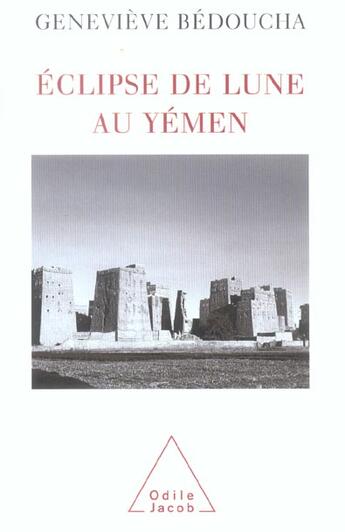 GENEVIÈVE BÉDOUCHA

ÉCLIPSE DE LUNE
AU YÉMEN

Odile
Jacob